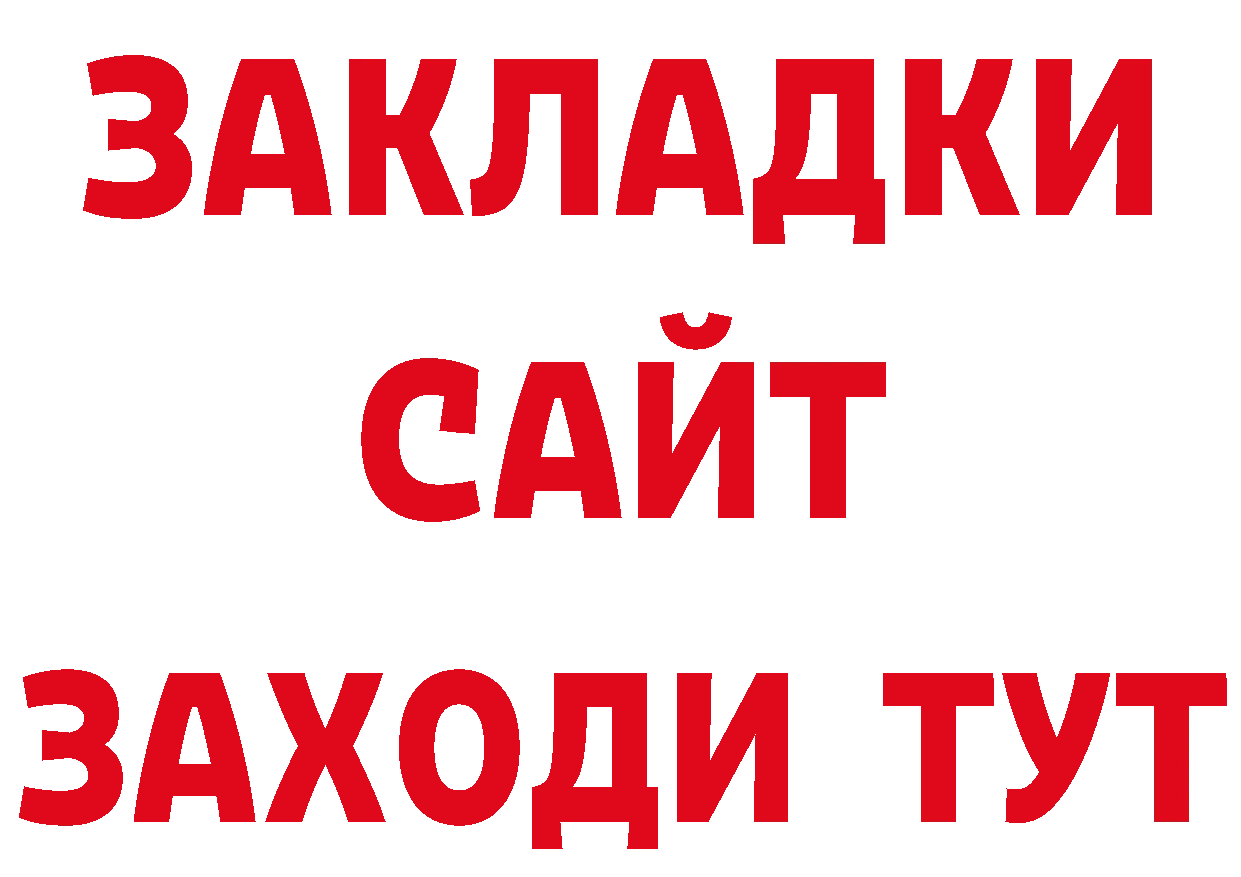 ЗАКЛАДКИ
САЙТ
ЗАХОДИ ТУТ